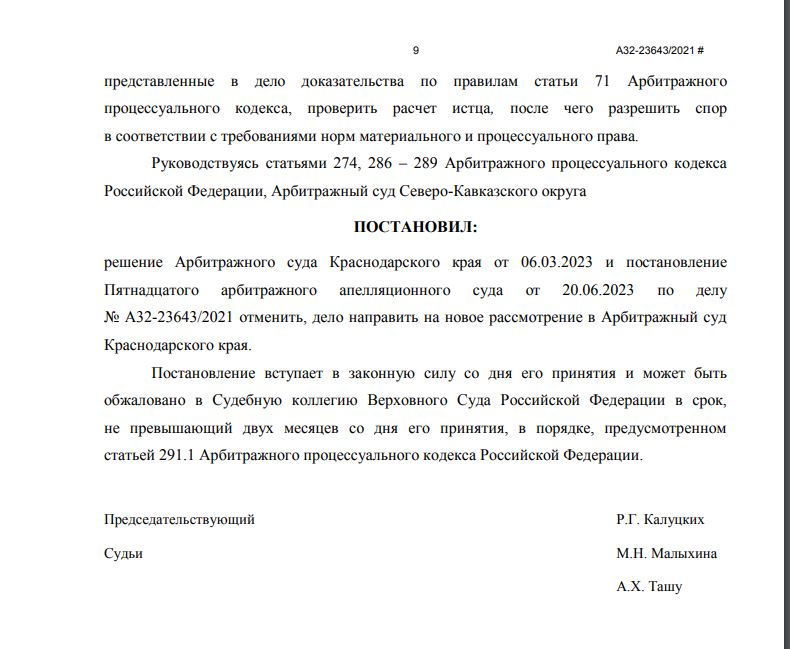 9

А32-23643/2021 #

представленные в дело доказательства по правилам статьи 71 Арбитражного процессуального кодекса, проверить расчет истца, после чего разрешить спор в соответствии с требованиями норм материального и процессуального права.

Руководствуясь статьями 274, 286 – 289 Арбитражного процессуального кодекса Российской Федерации, Арбитражный суд Северо-Кавказского округа

ПОСТАНОВИЛ:

решение Арбитражного суда Краснодарского края от 06.03.2023 и постановление Пятнадцатого арбитражного апелляционного суда от 20.06.2023 по делу № А32-23643/2021 отменить, дело направить на новое рассмотрение в Арбитражный суд Краснодарского края.

Постановление вступает в законную силу со дня его принятия и может быть обжаловано в Судебную коллегию Верховного Суда Российской Федерации в срок, не превышающий двух месяцев со дня его принятия, в порядке, предусмотренном статьей 291.1 Арбитражного процессуального кодекса Российской Федерации.

Председательствующий Р.Г. Калуцких

Судьи М.Н. Малыхина

А.Х. Ташу